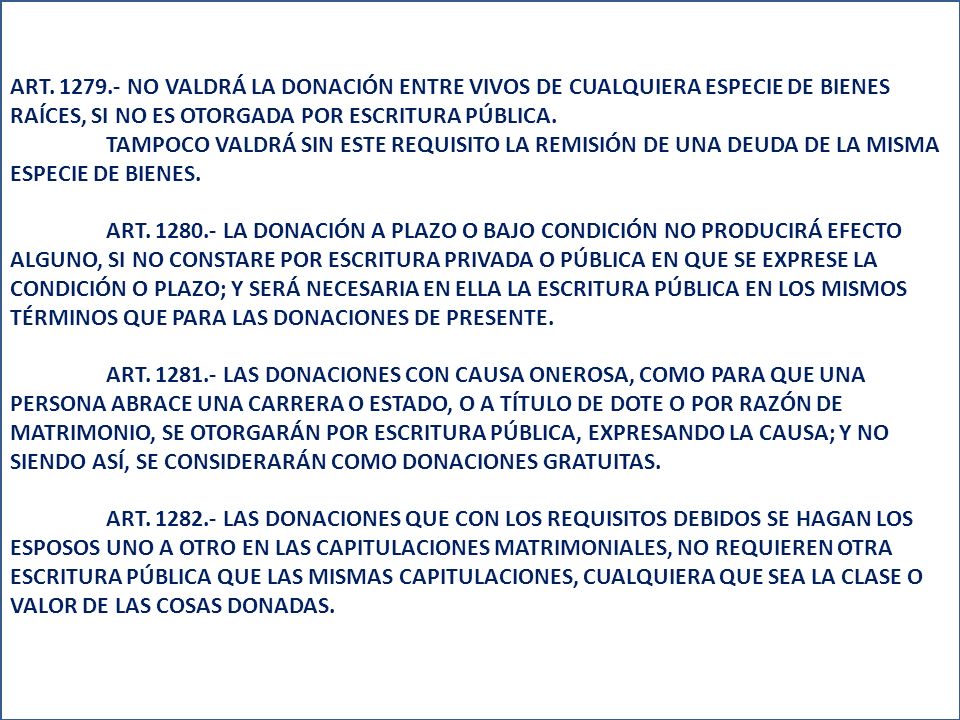 ART. 1279.- NO VALDRÁ LA DONACIÓN ENTRE VIVOS DE CUALQUIERA ESPECIE DE BIENES RAÍCES, SI NO ES OTORGADA POR ESCRITURA PÚBLICA.

TAMPOCO VALDRÁ SIN ESTE REQUISITO LA REMISIÓN DE UNA DEUDA DE LA MISMA ESPECIE DE BIENES.

ART. 1280.- LA DONACIÓN A PLAZO O BAJO CONDICIÓN NO PRODUCIRÁ EFECTO ALGUNO, SI NO CONSTARE POR ESCRITURA PRIVADA O PÚBLICA EN QUE SE EXPRESE LA CONDICIÓN O PLAZO; Y SERÁ NECESARIA EN ELLA LA ESCRITURA PÚBLICA EN LOS MISMOS TÉRMINOS QUE PARA LAS DONACIONES DE PRESENTE.

ART. 1281.- LAS DONACIONES CON CAUSA ONEROSA, COMO PARA QUE UNA PERSONA ABRACE UNA CARRERA O ESTADO, O A TÍTULO DE DOTE O POR RAZÓN DE MATRIMONIO, SE OTORGARÁN POR ESCRITURA PÚBLICA, EXPRESANDO LA CAUSA; Y NO SIENDO ASÍ, SE CONSIDERARÁN COMO DONACIONES GRATUITAS.

ART. 1282.- LAS DONACIONES QUE CON LOS REQUISITOS DEBIDOS SE HAGAN LOS ESPOSOS UNO A OTRO EN LAS CAPITULACIONES MATRIMONIALES, NO REQUIEREN OTRA ESCRITURA PÚBLICA QUE LAS MISMAS CAPITULACIONES, CUALQUIERA QUE SEA LA CLASE O VALOR DE LAS COSAS DONADAS.